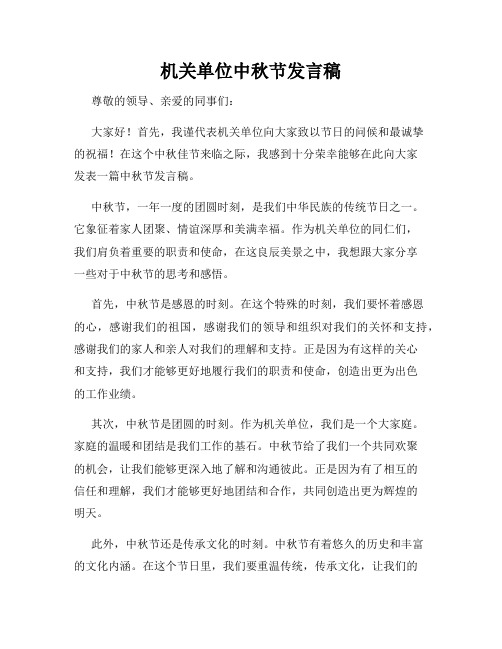 机关单位中秋节发言稿

尊敬的领导、亲爱的同事们：

大家好！首先，我谨代表机关单位向大家致以节日的问候和最诚挚的祝福！在这个中秋佳节来临之际，我感到十分荣幸能够在此向大家发表一篇中秋节发言稿。

中秋节，一年一度的团圆时刻，是我们中华民族的传统节日之一。它象征着家人团聚、情谊深厚和美满幸福。作为机关单位的同仁们，我们肩负着重要的职责和使命，在这良辰美景之中，我想跟大家分享一些对于中秋节的思考和感悟。

首先，中秋节是感恩的时刻。在这个特殊的时刻，我们要怀着感恩的心，感谢我们的祖国，感谢我们的领导和组织对我们的关怀和支持，感谢我们的家人和亲人对我们的理解和支持。正是因为有这样的关心和支持，我们才能够更好地履行我们的职责和使命，创造出更为出色的工作业绩。

其次，中秋节是团圆的时刻。作为机关单位，我们是一个大家庭。家庭的温暖和团结是我们工作的基石。中秋节给了我们一个共同欢聚的机会，让我们能够更深入地了解和沟通彼此。正是因为有了相互的信任和理解，我们才能够更好地团结和合作，共同创造出更为辉煌的明天。

此外，中秋节还是传承文化的时刻。中秋节有着悠久的历史和丰富的文化内涵。在这个节日里，我们要重温传统，传承文化，让我们的